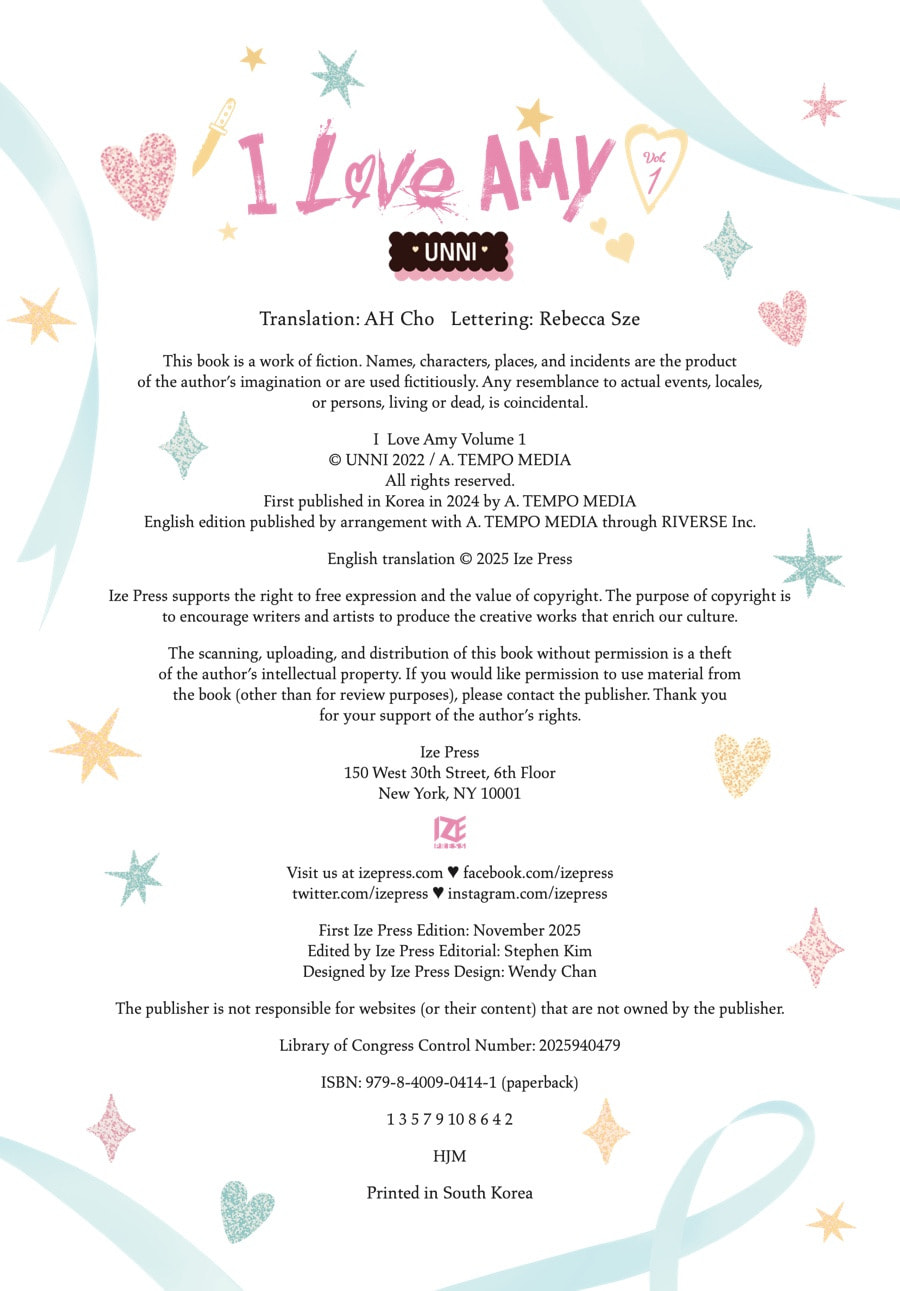 I Love AMY

Vol. 1

UNNI

Translation: AH Cho   Lettering: Rebecca Sze

This book is a work of fiction. Names, characters, places, and incidents are the product of the author's imagination or are used fictitiously. Any resemblance to actual events, locales, or persons, living or dead, is coincidental.

I Love Amy Volume 1
© UNNI 2022 / A. TEMPO MEDIA
All rights reserved.
First published in Korea in 2024 by A. TEMPO MEDIA
English edition published by arrangement with A. TEMPO MEDIA through RIVERSE Inc.

English translation © 2025 Ize Press

Ize Press supports the right to free expression and the value of copyright. The purpose of copyright is to encourage writers and artists to produce the creative works that enrich our culture.

The scanning, uploading, and distribution of this book without permission is a theft of the author's intellectual property. If you would like permission to use material from the book (other than for review purposes), please contact the publisher. Thank you for your support of the author's rights.

Ize Press
150 West 30th Street, 6th Floor
New York, NY 10001

IZE

Visit us at izepress.com ♥ facebook.com/izepress
twitter.com/izepress ♥ instagram.com/izepress

First Ize Press Edition: November 2025
Edited by Ize Press Editorial: Stephen Kim
Designed by Ize Press Design: Wendy Chan

The publisher is not responsible for websites (or their content) that are not owned by the publisher.

Library of Congress Control Number: 2025940479

ISBN: 979-8-4009-0414-1 (paperback)

1 3 5 7 9 10 8 6 4 2

HJM

Printed in South Korea